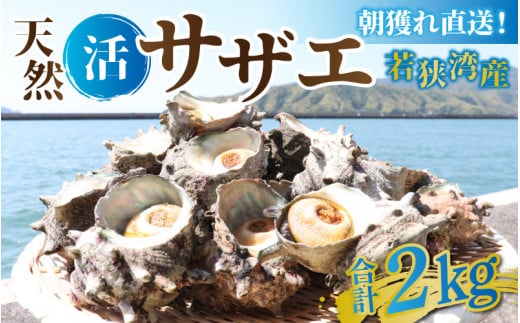 天然 活 サザエ

朝獲れ直送!

若狭湾産

合計 2kg